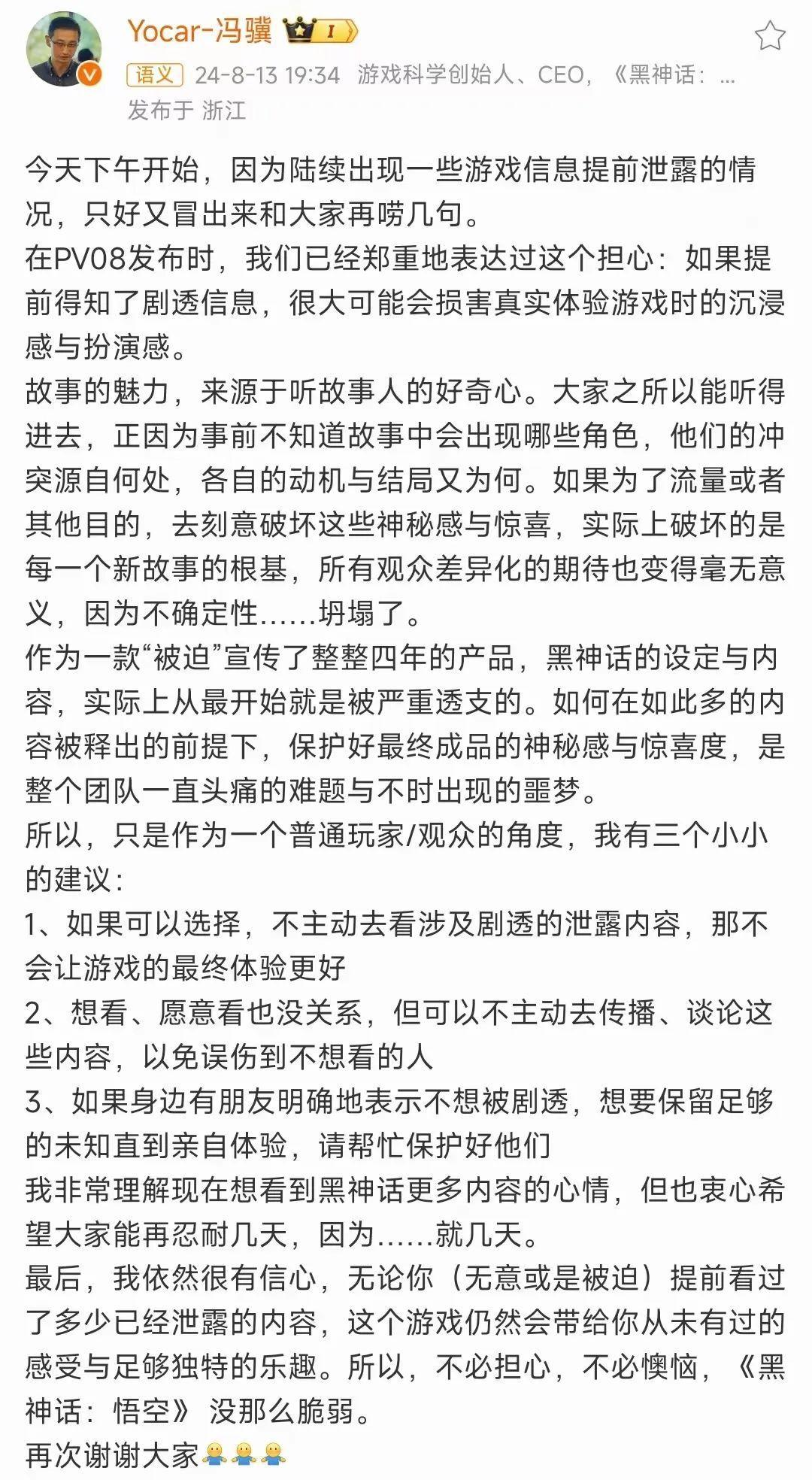 Yocar-冯骥 I

语义 24-8-13 19:34 游戏科学创始人、CEO，《黑神话：...
发布于 浙江

今天下午开始，因为陆续出现一些游戏信息提前泄露的情况，只好又冒出来和大家再唠几句。
在PV08发布时，我们已经郑重地表达过这个担心：如果提前得知了剧透信息，很大可能会损害真实体验游戏时的沉浸感与扮演感。
故事的魅力，来源于听故事人的好奇心。大家之所以能听得进去，正因为事前不知道故事中会出现哪些角色，他们的冲突源自何处，各自的动机与结局又为何。如果为了流量或者其他目的，去刻意破坏这些神秘感与惊喜，实际上破坏的是每一个新故事的根基，所有观众差异化的期待也变得毫无意义，因为不确定性……坍塌了。
作为一款“被迫”宣传了整整四年的产品，黑神话的设定与内容，实际上从最开始就是被严重透支的。如何在如此多的内容被释出的前提下，保护好最终成品的神秘感与惊喜度，是整个团队一直头痛的难题与不时出现的噩梦。
所以，只是作为一个普通玩家/观众的角度，我有三个小小的建议：
1、如果可以选择，不主动去看涉及剧透的泄露内容，那不会让游戏的最终体验更好
2、想看、愿意看也没关系，但可以不主动去传播、谈论这些内容，以免误伤到不想看的人
3、如果身边有朋友明确地表示不想被剧透，想要保留足够的未知直到亲自体验，请帮忙保护好他们
我非常理解现在想看到黑神话更多内容的心情，但也衷心希望大家能再忍耐几天，因为……就几天。
最后，我依然很有信心，无论你（无意或是被迫）提前看过了多少已经泄露的内容，这个游戏仍然会带给你从未有过的感受与足够独特的乐趣。所以，不必担心，不必懊恼，《黑神话：悟空》没那么脆弱。
再次谢谢大家